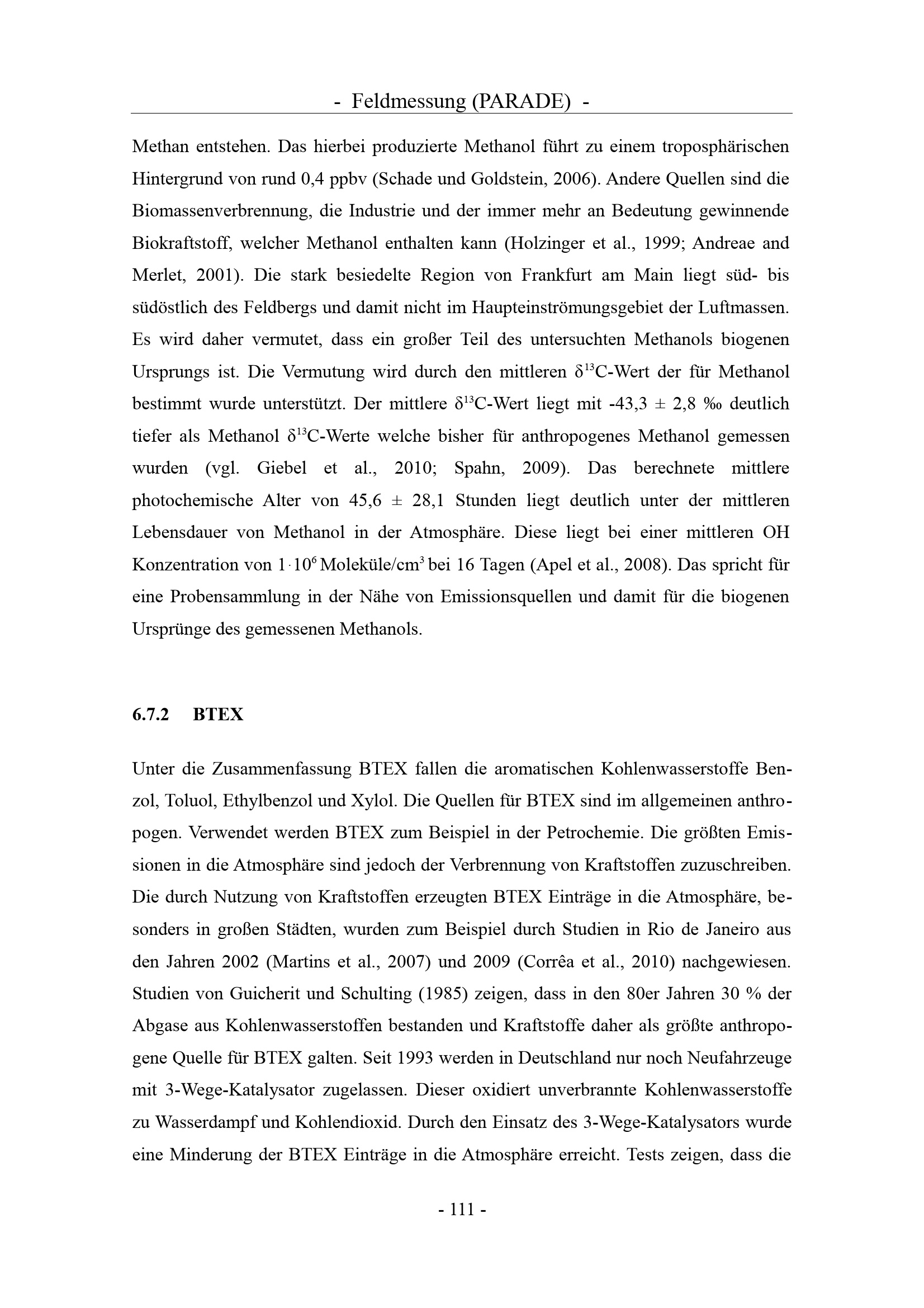 - Feldmessung (PARADE) -

Methan entstehen. Das hierbei produzierte Methanol führt zu einem troposphärischen Hintergrund von rund 0,4 ppbv (Schade und Goldstein, 2006). Andere Quellen sind die Biomassenverbrennung, die Industrie und der immer mehr an Bedeutung gewinnende Biokraftstoff, welcher Methanol enthalten kann (Holzinger et al., 1999; Andreae and Merlet, 2001). Die stark besiedelte Region von Frankfurt am Main liegt süd- bis südöstlich des Feldbergs und damit nicht im Haupteinströmungsgebiet der Luftmassen. Es wird daher vermutet, dass ein großer Teil des untersuchten Methanols biogenen Ursprungs ist. Die Vermutung wird durch den mittleren $\delta^{13}$C-Wert der für Methanol bestimmt wurde unterstützt. Der mittlere $\delta^{13}$C-Wert liegt mit -43,3 ± 2,8 ‰ deutlich tiefer als Methanol $\delta^{13}$C-Werte welche bisher für anthropogenes Methanol gemessen wurden (vgl. Giebel et al., 2010; Spahn, 2009). Das berechnete mittlere photochemische Alter von 45,6 ± 28,1 Stunden liegt deutlich unter der mittleren Lebensdauer von Methanol in der Atmosphäre. Diese liegt bei einer mittleren OH Konzentration von $1 \cdot 10^6$ Moleküle/cm$^3$ bei 16 Tagen (Apel et al., 2008). Das spricht für eine Probensammlung in der Nähe von Emissionsquellen und damit für die biogenen Ursprünge des gemessenen Methanols.

6.7.2 BTEX

Unter die Zusammenfassung BTEX fallen die aromatischen Kohlenwasserstoffe Benzol, Toluol, Ethylbenzol und Xylol. Die Quellen für BTEX sind im allgemeinen anthropogen. Verwendet werden BTEX zum Beispiel in der Petrochemie. Die größten Emissionen in die Atmosphäre sind jedoch der Verbrennung von Kraftstoffen zuzuschreiben. Die durch Nutzung von Kraftstoffen erzeugten BTEX Einträge in die Atmosphäre, besonders in großen Städten, wurden zum Beispiel durch Studien in Rio de Janeiro aus den Jahren 2002 (Martins et al., 2007) und 2009 (Corrêa et al., 2010) nachgewiesen. Studien von Guicherit und Schulting (1985) zeigen, dass in den 80er Jahren 30 % der Abgase aus Kohlenwasserstoffen bestanden und Kraftstoffe daher als größte anthropogene Quelle für BTEX galten. Seit 1993 werden in Deutschland nur noch Neufahrzeuge mit 3-Wege-Katalysator zugelassen. Dieser oxidiert unverbrannte Kohlenwasserstoffe zu Wasserdampf und Kohlendioxid. Durch den Einsatz des 3-Wege-Katalysators wurde eine Minderung der BTEX Einträge in die Atmosphäre erreicht. Tests zeigen, dass die

- 111 -